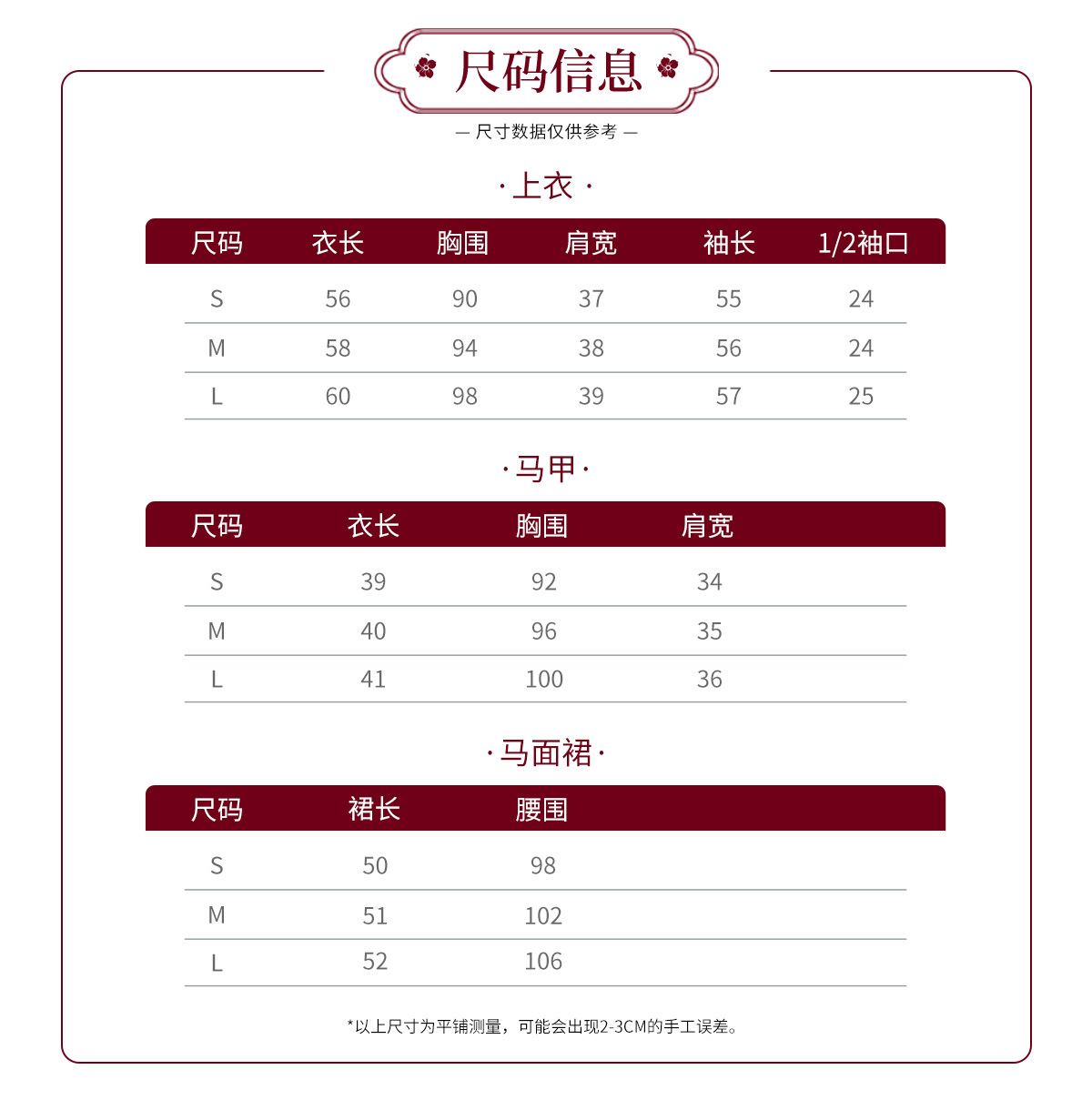 尺码信息

— 尺寸数据仅供参考 —

· 上衣 ·

| 尺码 | 衣长 | 胸围 | 肩宽 | 袖长 | 1/2袖口 |
|---|---|---|---|---|---|
| S | 56 | 90 | 37 | 55 | 24 |
| M | 58 | 94 | 38 | 56 | 24 |
| L | 60 | 98 | 39 | 57 | 25 |

· 马甲 ·

| 尺码 | 衣长 | 胸围 | 肩宽 |
|---|---|---|---|
| S | 39 | 92 | 34 |
| M | 40 | 96 | 35 |
| L | 41 | 100 | 36 |

· 马面裙 ·

| 尺码 | 裙长 | 腰围 |
|---|---|---|
| S | 50 | 98 |
| M | 51 | 102 |
| L | 52 | 106 |

*以上尺寸为平铺测量，可能会出现2-3CM的手工误差。